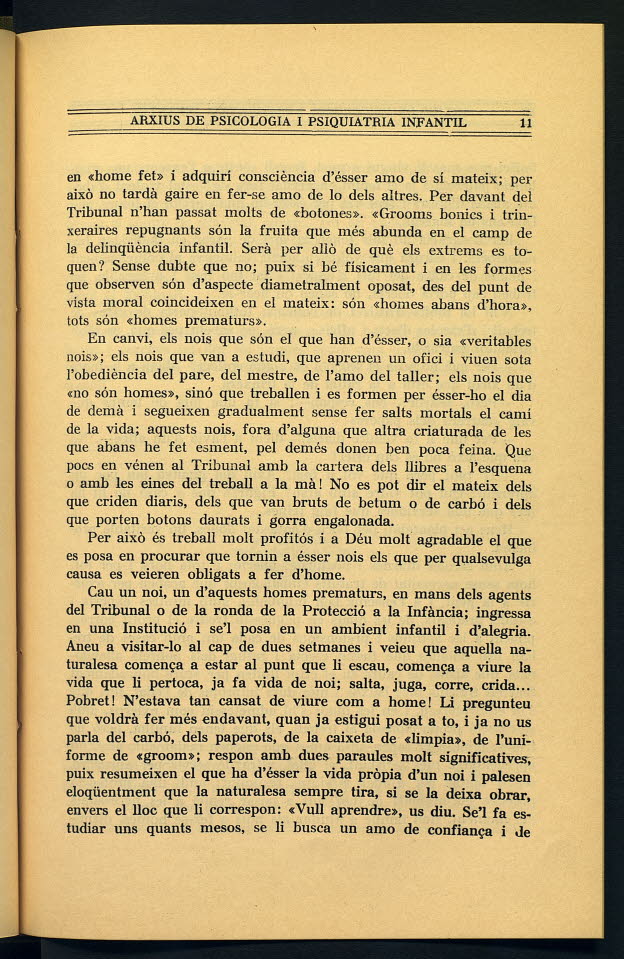 ARXIUS DE PSICOLOGIA I PSIQUIATRIA INFANTIL 11

en «home fet» i adquirí consciència d'ésser amo de si mateix; per això no tardà gaire en fer-se amo de lo dels altres. Per davant del Tribunal n'han passat molts de «botones». «Grooms bonics i trinxeraires repugnants són la fruita que més abunda en el camp de la delinqüència infantil. Serà per allò de què els extrems es toquen? Sense dubte que no; puix si bé físicament i en les formes que observen són d'aspecte diametralment oposat, des del punt de vista moral coincideixen en el mateix: són «homes abans d'hora», tots són «homes prematurs».

En canvi, els nois que són el que han d'ésser, o sia «veritables nois»; els nois que van a estudi, que aprenen un ofici i viuen sota l'obediència del pare, del mestre, de l'amo del taller; els nois que «no són homes», sinó que treballen i es formen per ésser-ho el dia de demà i segueixen gradualment sense fer salts mortals el camí de la vida; aquests nois, fora d'alguna que altra criaturada de les que abans he fet esment, pel demés donen ben poca feina. Que pocs en vénen al Tribunal amb la cartera dels llibres a l'esquena o amb les eines del treball a la mà! No es pot dir el mateix dels que criden diaris, dels que van bruts de betum o de carbó i dels que porten botons daurats i gorra engalonada.

Per això és treball molt profitós i a Déu molt agradable el que es posa en procurar que tornin a ésser nois els que per qualsevulga causa es veieren obligats a fer d'home.

Cau un noi, un d'aquests homes prematurs, en mans dels agents del Tribunal o de la ronda de la Protecció a la Infància; ingressa en una Institució i se'l posa en un ambient infantil i d'alegria. Aneu a visitar-lo al cap de dues setmanes i veieu que aquella naturalesa comença a estar al punt que li escau, comença a viure la vida que li pertoca, ja fa vida de noi; salta, juga, corre, crida... Pobret! N'estava tan cansat de viure com a home! Li pregunteu que voldrà fer més endavant, quan ja estigui posat a to, i ja no us parla del carbó, dels paperots, de la caixeta de «limpia», de l'uniforme de «groom»; respon amb dues paraules molt significatives, puix resumeixen el que ha d'ésser la vida pròpia d'un noi i palesen eloqüentment que la naturalesa sempre tira, si se la deixa obrar, envers el lloc que li correspon: «Vull aprendre», us diu. Se'l fa estudiar uns quants mesos, se li busca un amo de confiança i de